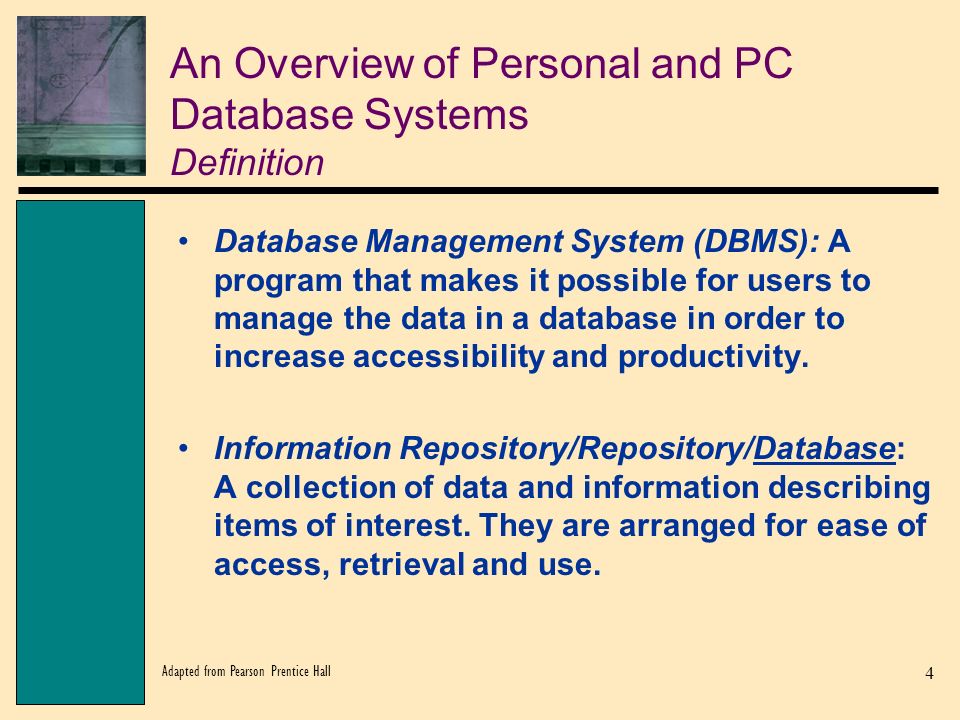 An Overview of Personal and PC Database Systems
Definition

• Database Management System (DBMS): A program that makes it possible for users to manage the data in a database in order to increase accessibility and productivity.

• Information Repository/Repository/Database: A collection of data and information describing items of interest. They are arranged for ease of access, retrieval and use.

Adapted from Pearson Prentice Hall

4